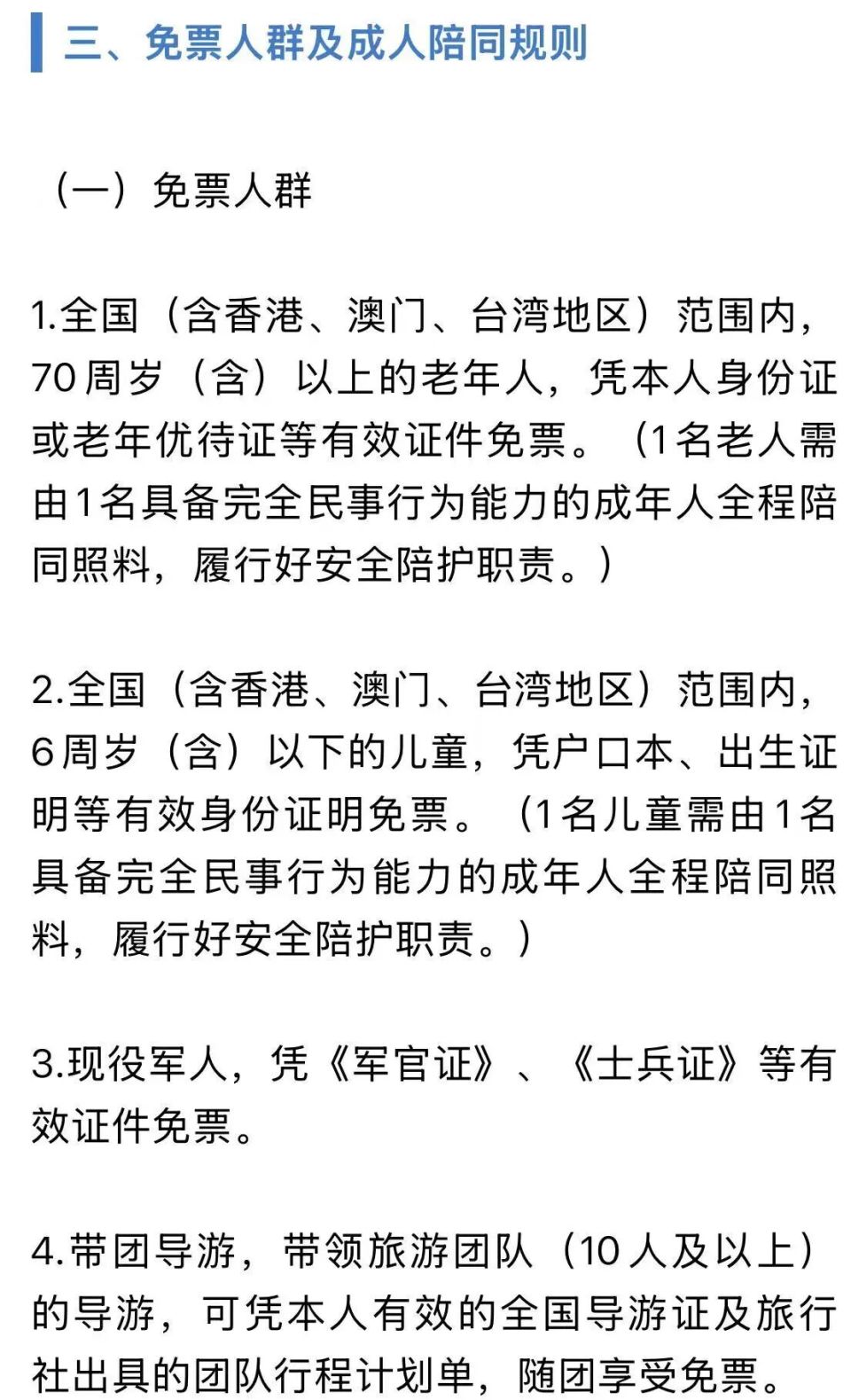 三、免票人群及成人陪同规则

（一）免票人群

1.全国（含香港、澳门、台湾地区）范围内，70周岁（含）以上的老年人，凭本人身份证或老年优待证等有效证件免票。（1名老人需由1名具备完全民事行为能力的成年人全程陪同照料，履行好安全陪护职责。）

2.全国（含香港、澳门、台湾地区）范围内，6周岁（含）以下的儿童，凭户口本、出生证明等有效身份证明免票。（1名儿童需由1名具备完全民事行为能力的成年人全程陪同照料，履行好安全陪护职责。）

3.现役军人，凭《军官证》、《士兵证》等有效证件免票。

4.带团导游，带领旅游团队（10人及以上）的导游，可凭本人有效的全国导游证及旅行社出具的团队行程计划单，随团享受免票。